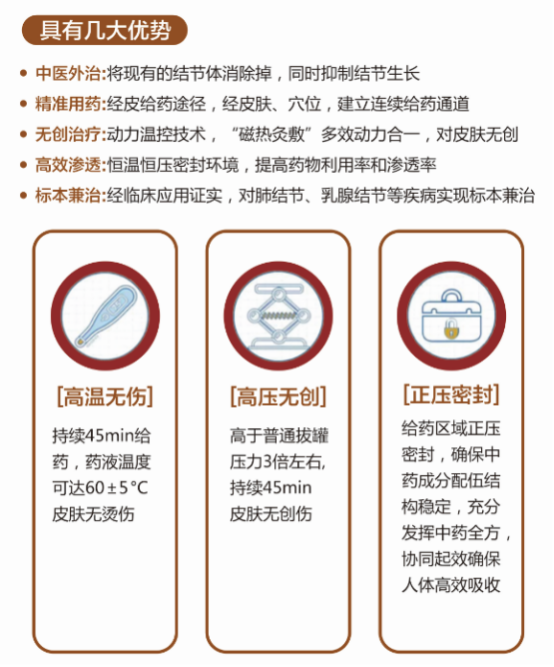 具有几大优势

• 中医外治:将现有的结节体消除掉，同时抑制结节生长
• 精准用药:经皮给药途径，经皮肤、穴位，建立连续给药通道
• 无创治疗:动力温控技术，“磁热灸敷”多效动力合一，对皮肤无创
• 高效渗透:恒温恒压密封环境，提高药物利用率和渗透率
• 标本兼治:经临床应用证实，对肺结节、乳腺结节等疾病实现标本兼治

[高温无伤]

持续45min给药，药液温度可达60±5°C皮肤无烫伤

[高压无创]

高于普通拔罐压力3倍左右,持续45min皮肤无创伤

[正压密封]

给药区域正压密封，确保中药成分配伍结构稳定，充分发挥中药全方，协同起效确保人体高效吸收